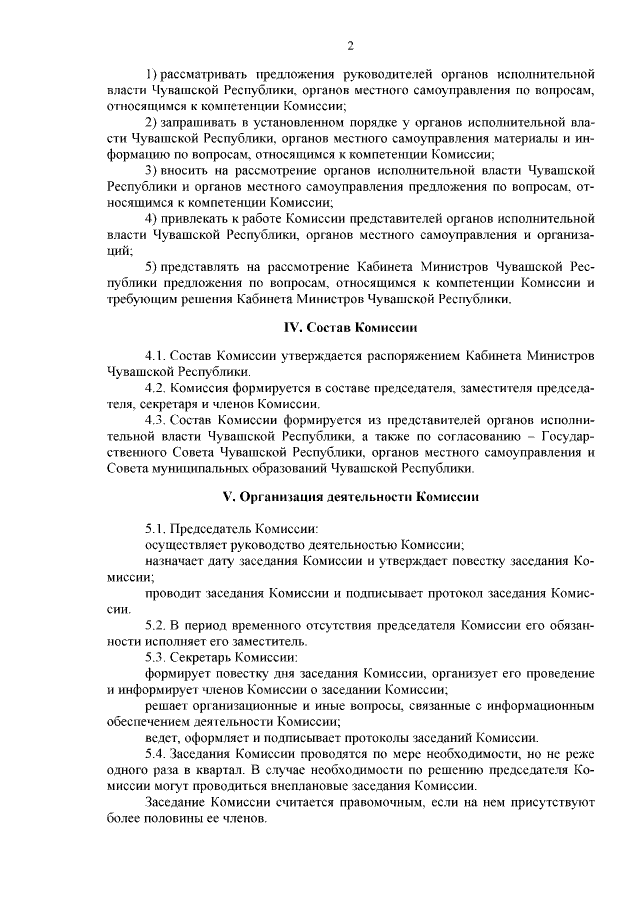 2

1) рассматривать предложения руководителей органов исполнительной власти Чувашской Республики, органов местного самоуправления по вопросам, относящимся к компетенции Комиссии;

2) запрашивать в установленном порядке у органов исполнительной власти Чувашской Республики, органов местного самоуправления материалы и информацию по вопросам, относящимся к компетенции Комиссии;

3) вносить на рассмотрение органов исполнительной власти Чувашской Республики и органов местного самоуправления предложения по вопросам, относящимся к компетенции Комиссии;

4) привлекать к работе Комиссии представителей органов исполнительной власти Чувашской Республики, органов местного самоуправления и организаций;

5) представлять на рассмотрение Кабинета Министров Чувашской Республики предложения по вопросам, относящимся к компетенции Комиссии и требующим решения Кабинета Министров Чувашской Республики.

IV. Состав Комиссии

4.1. Состав Комиссии утверждается распоряжением Кабинета Министров Чувашской Республики.

4.2. Комиссия формируется в составе председателя, заместителя председателя, секретаря и членов Комиссии.

4.3. Состав Комиссии формируется из представителей органов исполнительной власти Чувашской Республики, а также по согласованию – Государственного Совета Чувашской Республики, органов местного самоуправления и Совета муниципальных образований Чувашской Республики.

V. Организация деятельности Комиссии

5.1. Председатель Комиссии:

осуществляет руководство деятельностью Комиссии;

назначает дату заседания Комиссии и утверждает повестку заседания Комиссии;

проводит заседания Комиссии и подписывает протокол заседания Комиссии.

5.2. В период временного отсутствия председателя Комиссии его обязанности исполняет его заместитель.

5.3. Секретарь Комиссии:

формирует повестку дня заседания Комиссии, организует его проведение и информирует членов Комиссии о заседании Комиссии;

решает организационные и иные вопросы, связанные с информационным обеспечением деятельности Комиссии;

ведет, оформляет и подписывает протоколы заседаний Комиссии.

5.4. Заседания Комиссии проводятся по мере необходимости, но не реже одного раза в квартал. В случае необходимости по решению председателя Комиссии могут проводиться внеплановые заседания Комиссии.

Заседание Комиссии считается правомочным, если на нем присутствуют более половины ее членов.